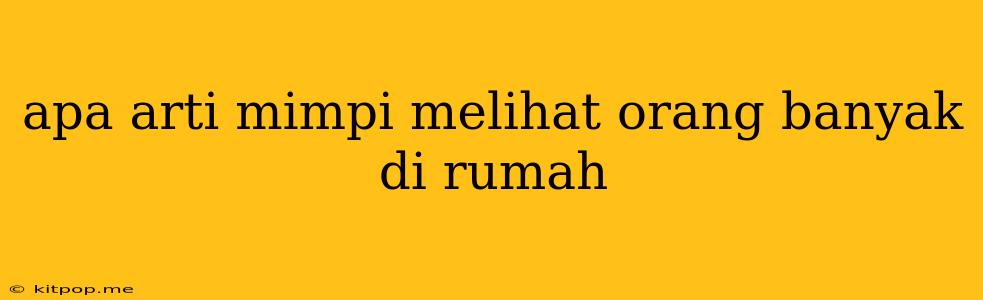 apa arti mimpi melihat orang banyak di rumah

© kitpop.me